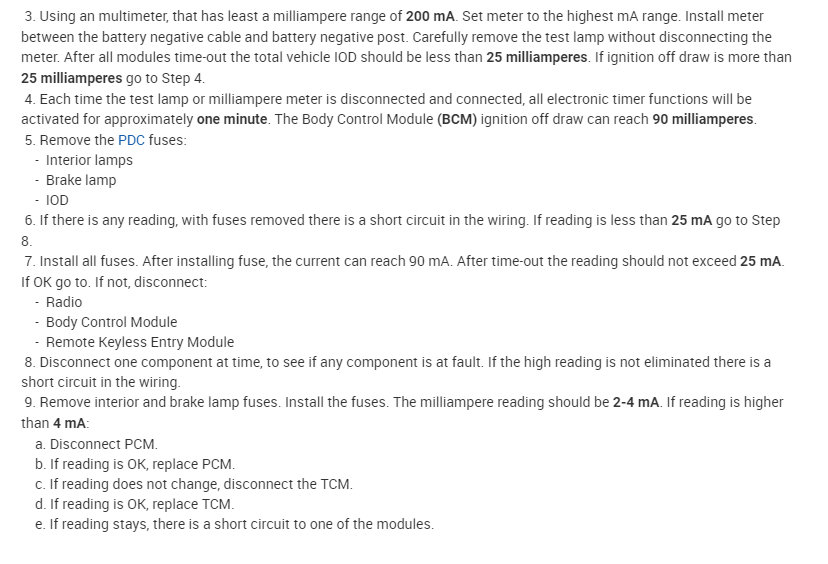 3. Using an multimeter, that has least a milliampere range of 200 mA. Set meter to the highest mA range. Install meter between the battery negative cable and battery negative post. Carefully remove the test lamp without disconnecting the meter. After all modules time-out the total vehicle IOD should be less than 25 milliamperes. If ignition off draw is more than 25 milliamperes go to Step 4.

4. Each time the test lamp or milliampere meter is disconnected and connected, all electronic timer functions will be activated for approximately one minute. The Body Control Module (BCM) ignition off draw can reach 90 milliamperes.

5. Remove the PDC fuses:

- Interior lamps
- Brake lamp
- IOD

6. If there is any reading, with fuses removed there is a short circuit in the wiring. If reading is less than 25 mA go to Step 8.

7. Install all fuses. After installing fuse, the current can reach 90 mA. After time-out the reading should not exceed 25 mA. If OK go to. If not, disconnect:

- Radio
- Body Control Module
- Remote Keyless Entry Module

8. Disconnect one component at time, to see if any component is at fault. If the high reading is not eliminated there is a short circuit in the wiring.

9. Remove interior and brake lamp fuses. Install the fuses. The milliampere reading should be 2-4 mA. If reading is higher than 4 mA:

a. Disconnect PCM.
b. If reading is OK, replace PCM.
c. If reading does not change, disconnect the TCM.
d. If reading is OK, replace TCM.
e. If reading stays, there is a short circuit to one of the modules.